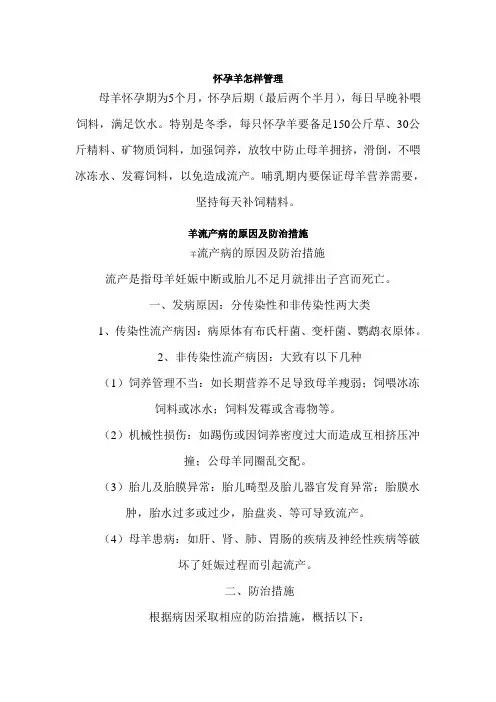 怀孕羊怎样管理

母羊怀孕期为5个月，怀孕后期（最后两个半月），每日早晚补喂饲料，满足饮水。特别是冬季，每只怀孕羊要备足150公斤草、30公斤精料、矿物质饲料，加强饲养，放牧中防止母羊拥挤，滑倒，不喂冰冻水、发霉饲料，以免造成流产。哺乳期内要保证母羊营养需要，坚持每天补饲精料。

羊流产病的原因及防治措施

羊流产病的原因及防治措施

流产是指母羊妊娠中断或胎儿不足月就排出子宫而死亡。

一、发病原因：分传染性和非传染性两大类

1、传染性流产病因：病原体有布氏杆菌、变杆菌、鹦鹉衣原体。

2、非传染性流产病因：大致有以下几种

（1）饲养管理不当：如长期营养不足导致母羊瘦弱；饲喂冰冻饲料或冰水；饲料发霉或含毒物等。

（2）机械性损伤：如踢伤或因饲养密度过大而造成互相挤压冲撞；公母羊同圈乱交配。

（3）胎儿及胎膜异常：胎儿畸型及胎儿器官发育异常；胎膜水肿，胎水过多或过少，胎盘炎、等可导致流产。

（4）母羊患病：如肝、肾、肺、胃肠的疾病及神经性疾病等破坏了妊娠过程而引起流产。

二、防治措施

根据病因采取相应的防治措施，概括以下：